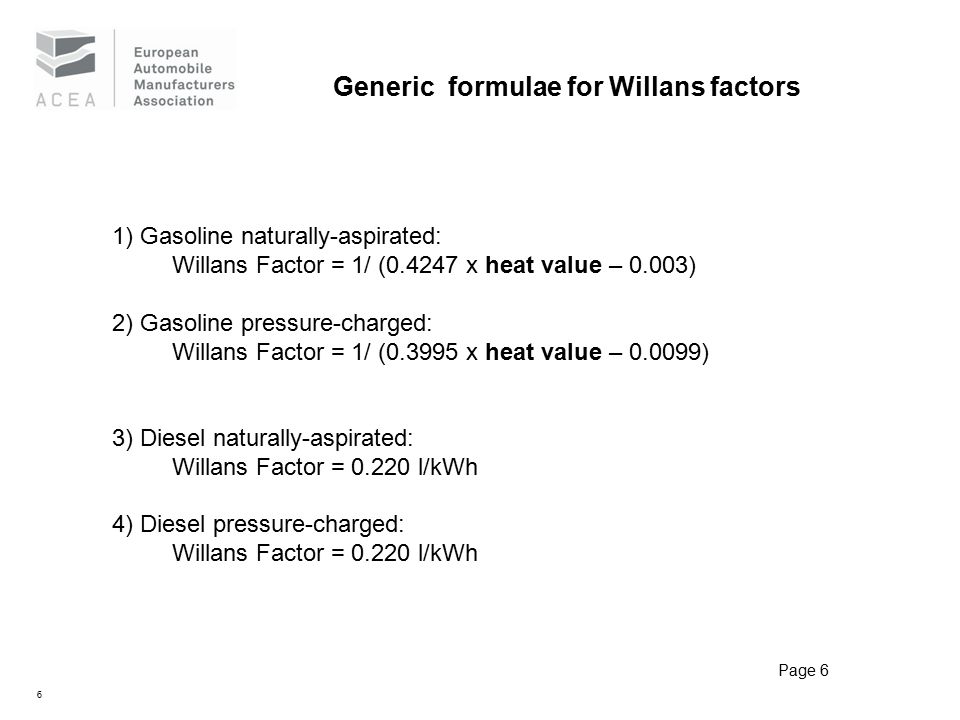 ACEA
European Automobile Manufacturers Association

Generic formulae for Willans factors

1) Gasoline naturally-aspirated:
Willans Factor = 1/ (0.4247 x heat value – 0.003)

2) Gasoline pressure-charged:
Willans Factor = 1/ (0.3995 x heat value – 0.0099)

3) Diesel naturally-aspirated:
Willans Factor = 0.220 l/kWh

4) Diesel pressure-charged:
Willans Factor = 0.220 l/kWh

Page 6

6